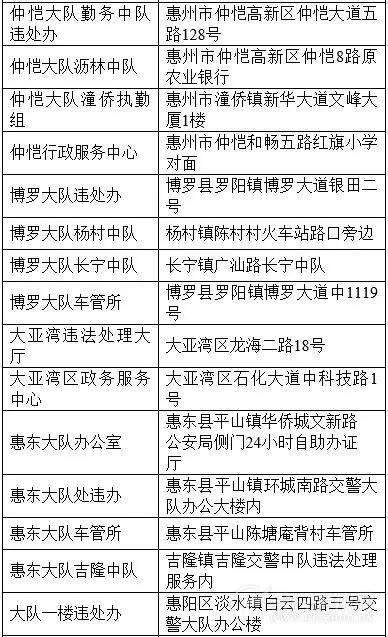 | | |
|---|---|
| 仲恺大队勤务中队违处办 | 惠州市仲恺高新区仲恺大道五路128号 |
| 仲恺大队沥林中队 | 惠州市仲恺高新区仲恺8路原农业银行 |
| 仲恺大队潼侨执勤组 | 惠州市潼侨镇新华大道文峰大厦1楼 |
| 仲恺行政服务中心 | 惠州市仲恺和畅五路红旗小学对面 |
| 博罗大队违处办 | 博罗县罗阳镇博罗大道银田二号 |
| 博罗大队杨村中队 | 杨村镇陈村村火车站路口旁边 |
| 博罗大队长宁中队 | 长宁镇广汕路长宁中队 |
| 博罗大队车管所 | 博罗县罗阳镇博罗大道中1119号 |
| 大亚湾违法处理大厅 | 大亚湾区龙海二路18号 |
| 大亚湾区政务服务中心 | 大亚湾区石化大道中科技路1号 |
| 惠东大队办公室 | 惠东县平山镇华侨城文新路公安局侧门24小时自助办证厅 |
| 惠东大队处违办 | 惠东县平山镇环城南路交警大队办公大楼内 |
| 惠东大队车管所 | 惠东县平山陈塘庵背村车管所 |
| 惠东大队吉隆中队 | 吉隆镇吉隆交警中队违法处理服务内 |
| 大队一楼违处办 | 惠阳区淡水镇白云四路三号交警大队办公楼 |